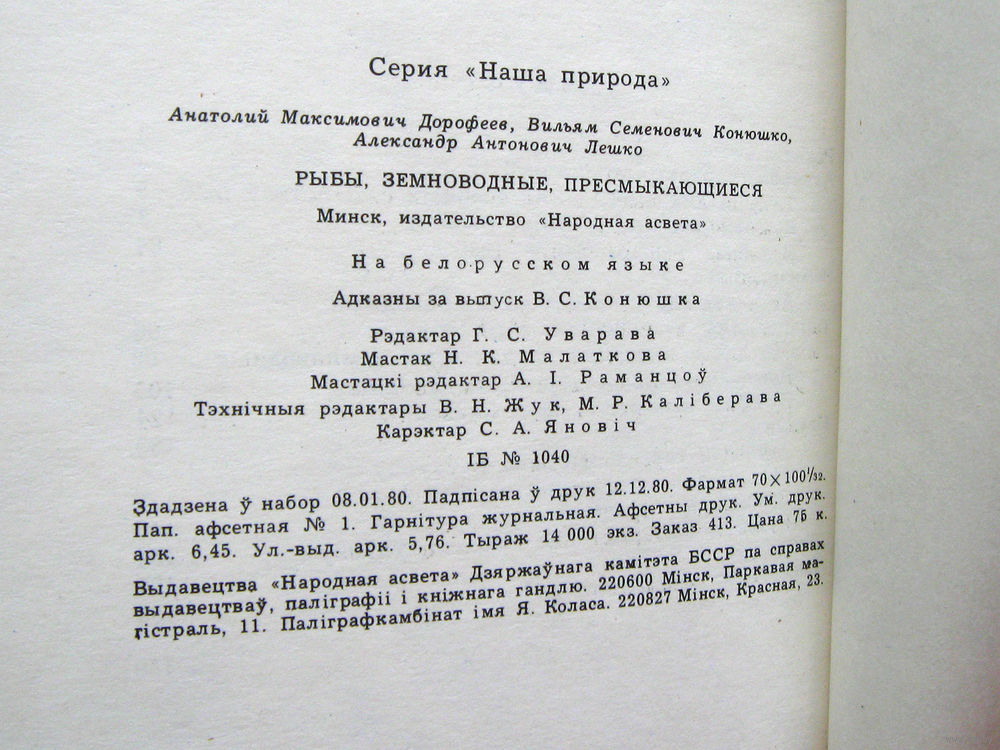 Серия «Наша природа»

Анатолий Максимович Дорофеев, Вильям Семенович Конюшко, Александр Антонович Лешко

РЫБЫ, ЗЕМНОВОДНЫЕ, ПРЕСМЫКАЮЩИЕСЯ

Минск, издательство «Народная асвета»

На белорусском языке

Адказны за выпуск В. С. Конюшка

Рэдактар Г. С. Уварава
Мастак Н. К. Малаткова
Мастацкі рэдактар А. І. Раманцоў
Тэхнічныя рэдактары В. Н. Жук, М. Р. Каліберава
Карэктар С. А. Яновіч

ІБ № 1040

Здадзена ў набор 08.01.80. Падпісана ў друк 12.12.80. Фармат $70 \times 100^1/_{32}$. Пап. афсетная № 1. Гарнітура журнальная. Афсетны друк. Ум. друк. арк. 6,45. Ул.-выд. арк. 5,76. Тыраж 14 000 экз. Заказ 413. Цана 75 к.

Выдавецтва «Народная асвета» Дзяржаўнага камітэта БССР па справах выдавецтваў, паліграфіі і кніжнага гандлю. 220600 Мінск, Паркавая магістраль, 11. Паліграфкамбінат імя Я. Коласа. 220827 Мінск, Красная, 23.